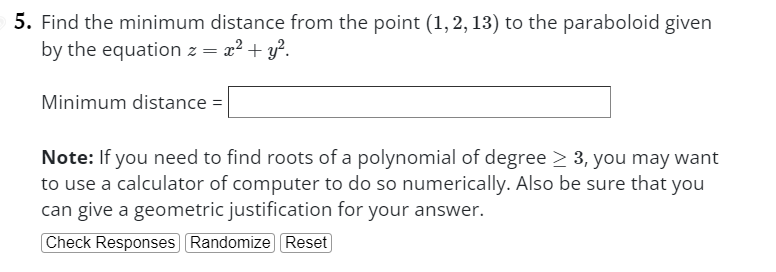 5. Find the minimum distance from the point $(1, 2, 13)$ to the paraboloid given by the equation $z = x^2 + y^2$.

Minimum distance =

Note: If you need to find roots of a polynomial of degree $\geq 3$, you may want to use a calculator of computer to do so numerically. Also be sure that you can give a geometric justification for your answer.

Check Responses Randomize Reset